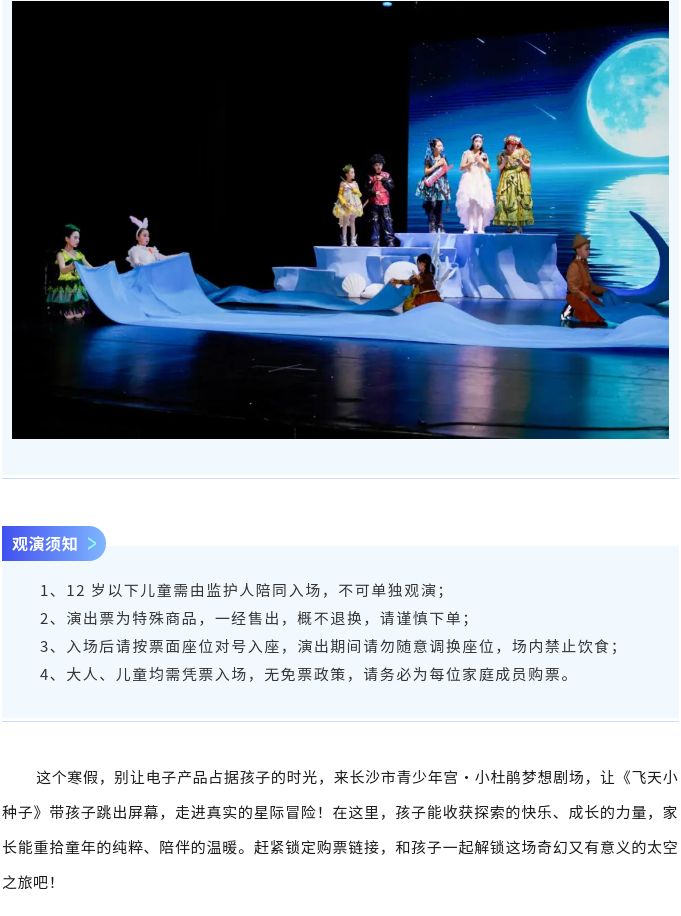 观演须知 >

1、12岁以下儿童需由监护人陪同入场，不可单独观演；
2、演出票为特殊商品，一经售出，概不退换，请谨慎下单；
3、入场后请按票面座位对号入座，演出期间请勿随意调换座位，场内禁止饮食；
4、大人、儿童均需凭票入场，无免票政策，请务必为每位家庭成员购票。

这个寒假，别让电子产品占据孩子的时光，来长沙市青少年宫·小杜鹃梦想剧场，让《飞天小种子》带孩子跳出屏幕，走进真实的星际冒险！在这里，孩子能收获探索的快乐、成长的力量，家长能重拾童年的纯粹、陪伴的温暖。赶紧锁定购票链接，和孩子一起解锁这场奇幻又有意义的太空之旅吧！